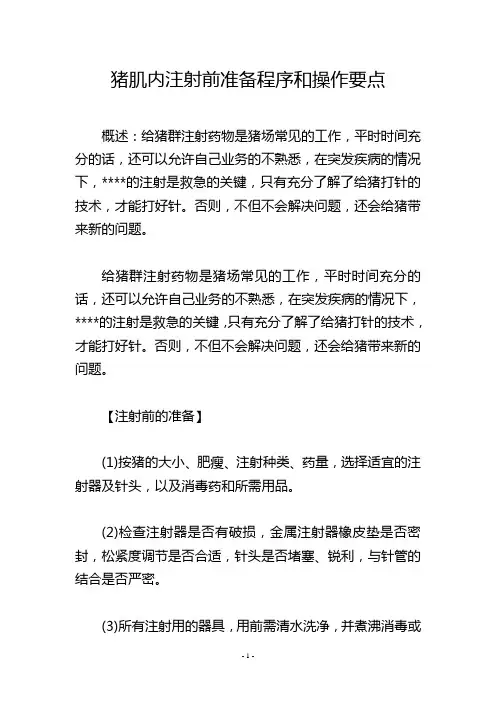 猪肌内注射前准备程序和操作要点

概述：给猪群注射药物是猪场常见的工作，平时时间充分的话，还可以允许自己业务的不熟悉，在突发疾病的情况下，****的注射是救急的关键，只有充分了解了给猪打针的技术，才能打好针。否则，不但不会解决问题，还会给猪带来新的问题。

给猪群注射药物是猪场常见的工作，平时时间充分的话，还可以允许自己业务的不熟悉，在突发疾病的情况下，****的注射是救急的关键，只有充分了解了给猪打针的技术，才能打好针。否则，不但不会解决问题，还会给猪带来新的问题。

【注射前的准备】

(1)按猪的大小、肥瘦、注射种类、药量，选择适宜的注射器及针头，以及消毒药和所需用品。

(2)检查注射器是否有破损，金属注射器橡皮垫是否密封，松紧度调节是否合适，针头是否堵塞、锐利，与针管的结合是否严密。

(3)所有注射用的器具，用前需清水洗净，并煮沸消毒或

- 1 -